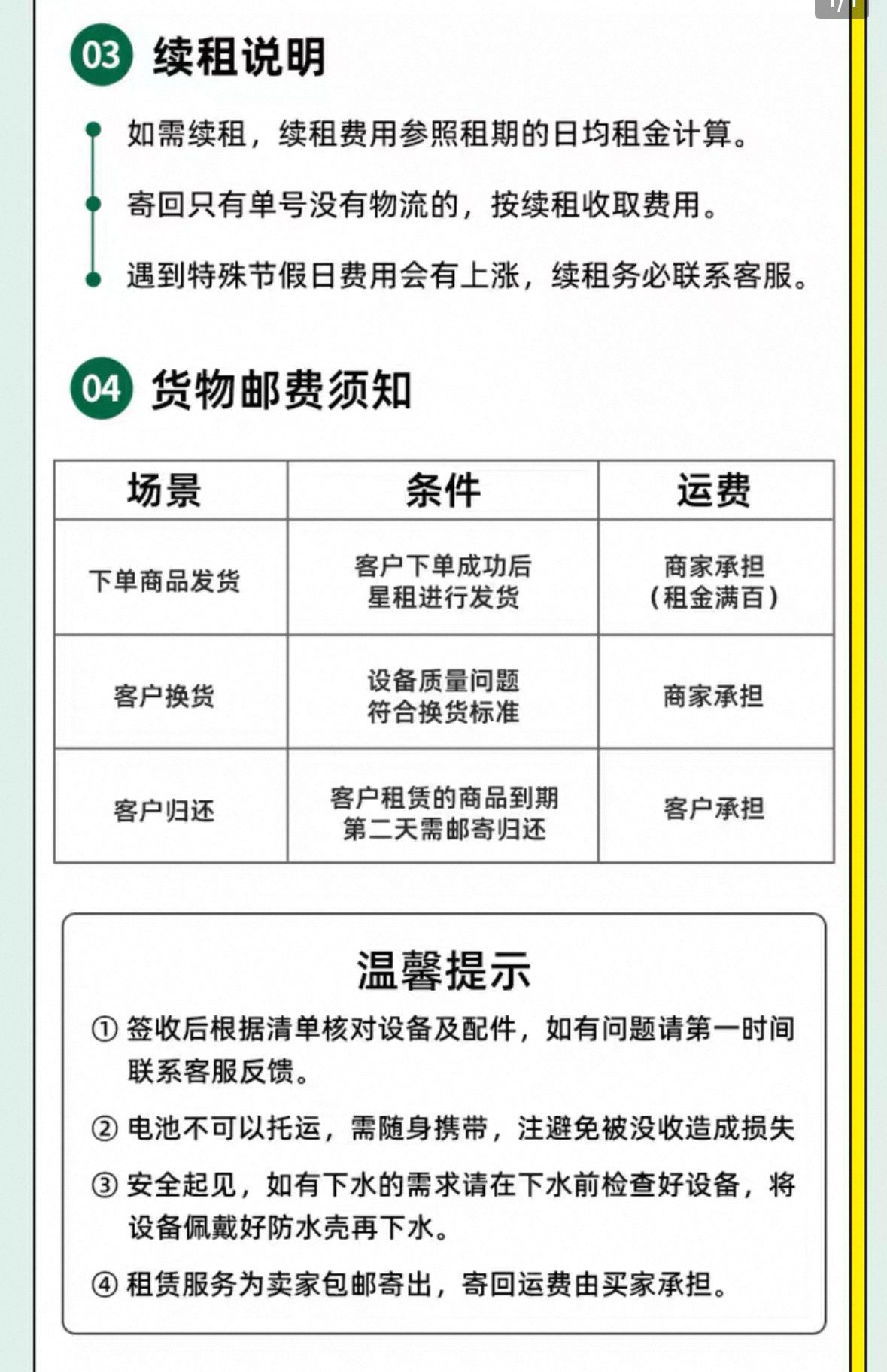 03 续租说明

如需续租，续租费用参照租期的日均租金计算。

寄回只有单号没有物流的，按续租收取费用。

遇到特殊节假日费用会有上涨，续租务必联系客服。

04 货物邮费须知

| 场景 | 条件 | 运费 |
|---|---|---|
| 下单商品发货 | 客户下单成功后 星租进行发货 | 商家承担 （租金满百） |
| 客户换货 | 设备质量问题 符合换货标准 | 商家承担 |
| 客户归还 | 客户租赁的商品到期 第二天需邮寄归还 | 客户承担 |

温馨提示

① 签收后根据清单核对设备及配件，如有问题请第一时间联系客服反馈。

② 电池不可以托运，需随身携带，注避免被没收造成损失

③ 安全起见，如有下水的需求请在下水前检查好设备，将设备佩戴好防水壳再下水。

④ 租赁服务为卖家包邮寄出，寄回运费由买家承担。